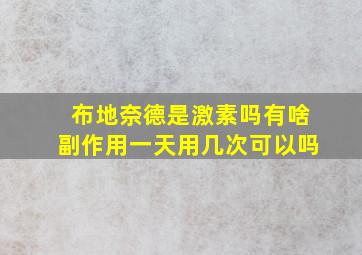 布地奈德是激素吗有啥副作用一天用几次可以吗